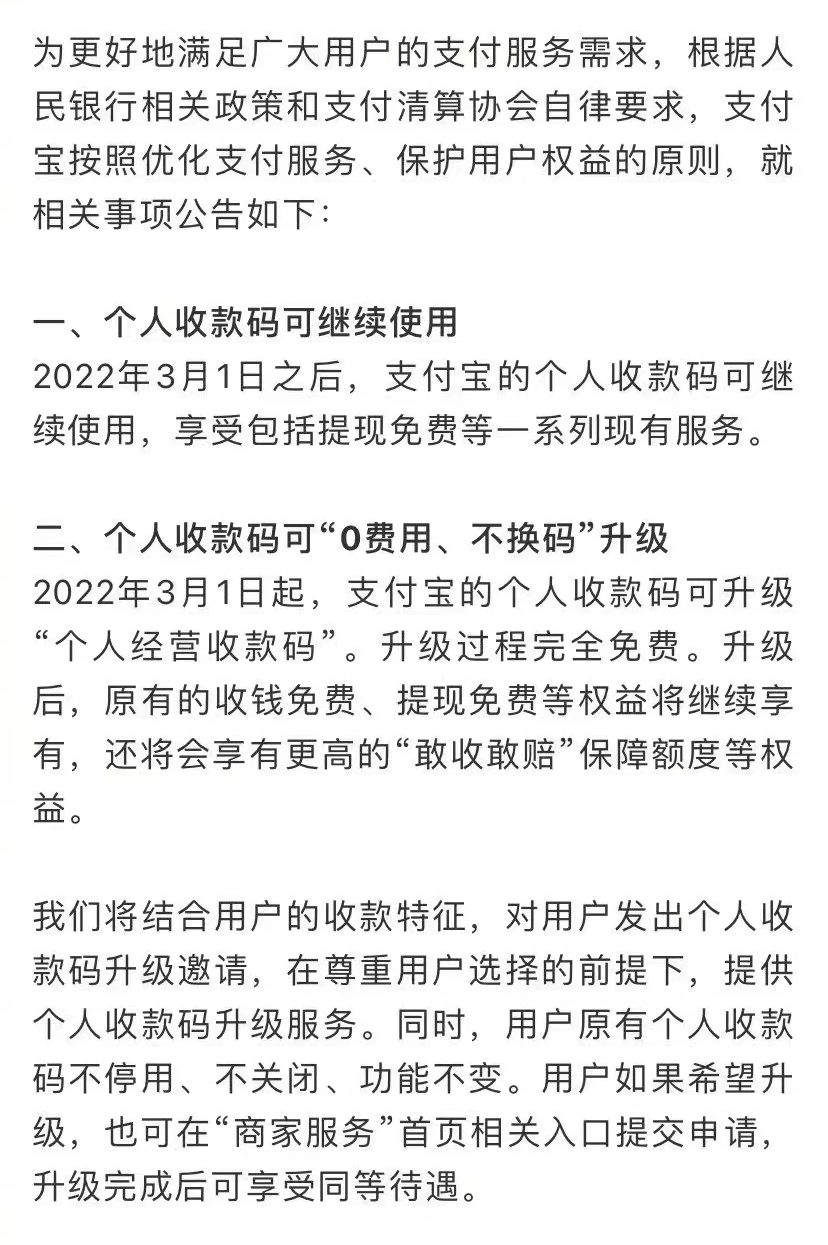 为更好地满足广大用户的支付服务需求，根据人民银行相关政策和支付清算协会自律要求，支付宝按照优化支付服务、保护用户权益的原则，就相关事项公告如下：

一、个人收款码可继续使用
2022年3月1日之后，支付宝的个人收款码可继续使用，享受包括提现免费等一系列现有服务。

二、个人收款码可“0费用、不换码”升级
2022年3月1日起，支付宝的个人收款码可升级“个人经营收款码”。升级过程完全免费。升级后，原有的收钱免费、提现免费等权益将继续享有，还将会享有更高的“敢收敢赔”保障额度等权益。

我们将结合用户的收款特征，对用户发出个人收款码升级邀请，在尊重用户选择的前提下，提供个人收款码升级服务。同时，用户原有个人收款码不停用、不关闭、功能不变。用户如果希望升级，也可在“商家服务”首页相关入口提交申请，升级完成后可享受同等待遇。